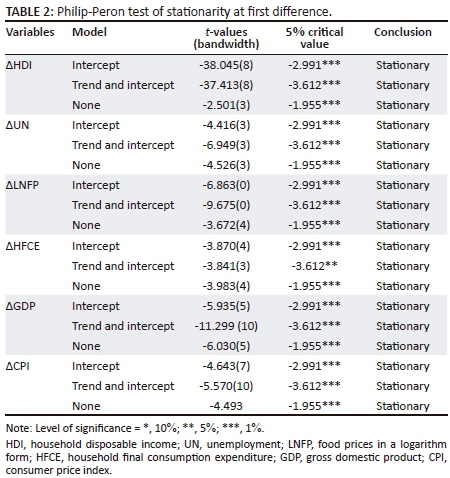 TABLE 2: Philip-Peron test of stationarity at first difference.

| Variables | Model | t-values (bandwidth) | 5% critical value | Conclusion |
|---|---|---|---|---|
| ΔHDI | Intercept | -38.045(8) | -2.991*** | Stationary |
| | Trend and intercept | -37.413(8) | -3.612*** | Stationary |
| | None | -2.501(3) | -1.955*** | Stationary |
| ΔUN | Intercept | -4.416(3) | -2.991*** | Stationary |
| | Trend and intercept | -6.949(3) | -3.612*** | Stationary |
| | None | -4.526(3) | -1.955*** | Stationary |
| ΔLNFP | Intercept | -6.863(0) | -2.991*** | Stationary |
| | Trend and intercept | -9.675(0) | -3.612*** | Stationary |
| | None | -3.672(4) | -1.955*** | Stationary |
| ΔHFCE | Intercept | -3.870(4) | -2.991*** | Stationary |
| | Trend and intercept | -3.841(3) | -3.612** | Stationary |
| | None | -3.983(4) | -1.955*** | Stationary |
| ΔGDP | Intercept | -5.935(5) | -2.991*** | Stationary |
| | Trend and intercept | -11.299 (10) | -3.612*** | Stationary |
| | None | -6.030(5) | -1.955*** | Stationary |
| ΔCPI | Intercept | -4.643(7) | -2.991*** | Stationary |
| | Trend and intercept | -5.570(10) | -3.612*** | Stationary |
| | None | -4.493 | -1.955*** | Stationary |

Note: Level of significance = *, 10%; **, 5%; ***, 1%.

HDI, household disposable income; UN, unemployment; LNFP, food prices in a logarithm form; HFCE, household final consumption expenditure; GDP, gross domestic product; CPI, consumer price index.